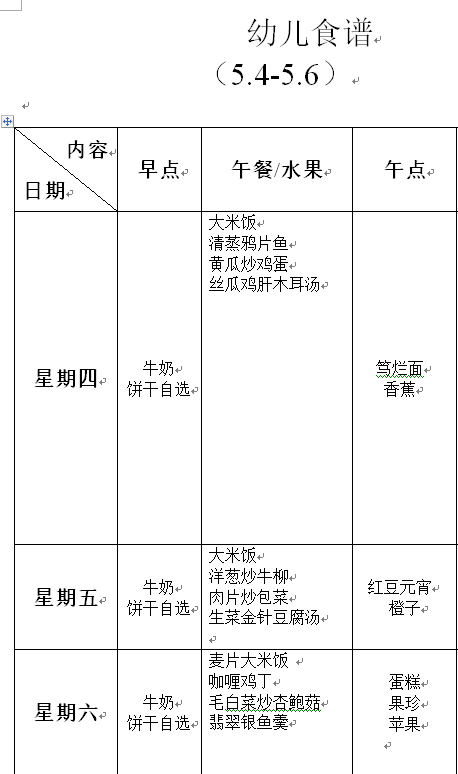 幼儿食谱

（5.4-5.6）

| 内容 日期 | 早点 | 午餐/水果 | 午点 |
|---|---|---|---|
| 星期四 | 牛奶 饼干自选 | 大米饭 清蒸鸦片鱼 黄瓜炒鸡蛋 丝瓜鸡肝木耳汤 | 笃烂面 香蕉 |
| 星期五 | 牛奶 饼干自选 | 大米饭 洋葱炒牛柳 肉片炒包菜 生菜金针豆腐汤 | 红豆元宵 橙子 |
| 星期六 | 牛奶 饼干自选 | 麦片大米饭 咖喱鸡丁 毛白菜炒杏鲍菇 翡翠银鱼羹 | 蛋糕 果珍 苹果 |